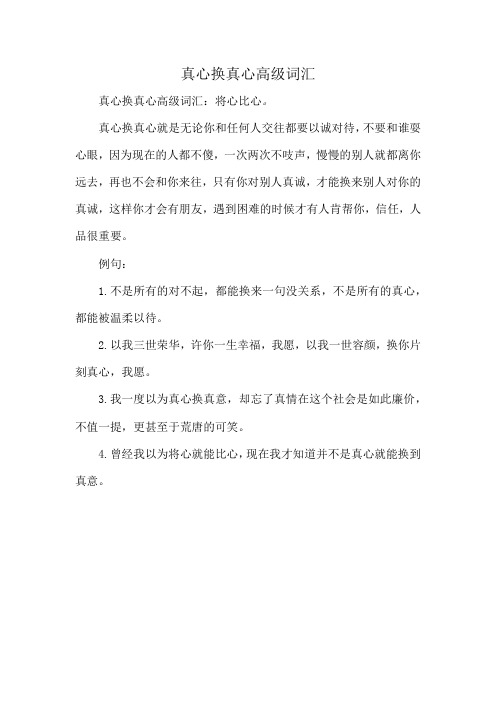 真心换真心高级词汇

真心换真心高级词汇：将心比心。

真心换真心就是无论你和任何人交往都要以诚对待，不要和谁耍心眼，因为现在的人都不傻，一次两次不吱声，慢慢的别人就都离你远去，再也不会和你来往，只有你对别人真诚，才能换来别人对你的真诚，这样你才会有朋友，遇到困难的时候才有人肯帮你，信任，人品很重要。

例句：

1.不是所有的对不起，都能换来一句没关系，不是所有的真心，都能被温柔以待。

2.以我三世荣华，许你一生幸福，我愿，以我一世容颜，换你片刻真心，我愿。

3.我一度以为真心换真意，却忘了真情在这个社会是如此廉价，不值一提，更甚至于荒唐的可笑。

4.曾经我以为将心就能比心，现在我才知道并不是真心就能换到真意。